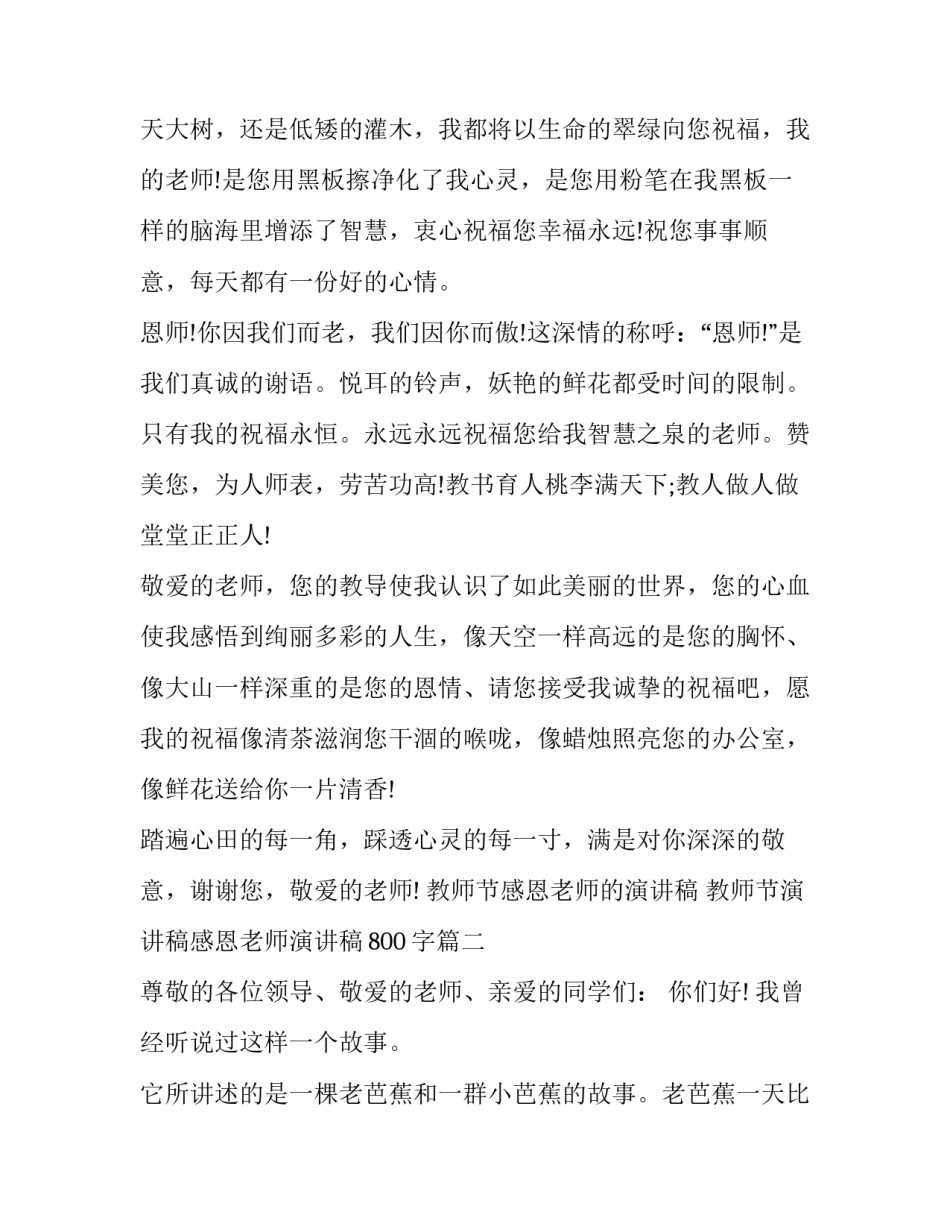 天大树，还是低矮的灌木，我都将以生命的翠绿向您祝福，我的老师!是您用黑板擦净化了我心灵，是您用粉笔在我黑板一样的脑海里增添了智慧，衷心祝福您幸福永远!祝您事事顺意，每天都有一份好的心情。

恩师!你因我们而老，我们因你而傲!这深情的称呼：“恩师!”是我们真诚的谢语。悦耳的铃声，妖艳的鲜花都受时间的限制。只有我的祝福永恒。永远永远祝福您给我智慧之泉的老师。赞美您，为人师表，劳苦功高!教书育人桃李满天下;教人做人做堂堂正正人!

敬爱的老师，您的教导使我认识了如此美丽的世界，您的心血使我感悟到绚丽多彩的人生，像天空一样高远的是您的胸怀、像大山一样深重的是您的恩情、请您接受我诚挚的祝福吧，愿我的祝福像清茶滋润您干涸的喉咙，像蜡烛照亮您的办公室，像鲜花送给你一片清香!

踏遍心田的每一角，踩透心灵的每一寸，满是对你深深的敬意，谢谢您，敬爱的老师! 教师节感恩老师的演讲稿 教师节演讲稿感恩老师演讲稿 800 字篇二

尊敬的各位领导、敬爱的老师、亲爱的同学们： 你们好! 我曾经听说过这样一个故事。

它所讲述的是一棵老芭蕉和一群小芭蕉的故事。老芭蕉一天比